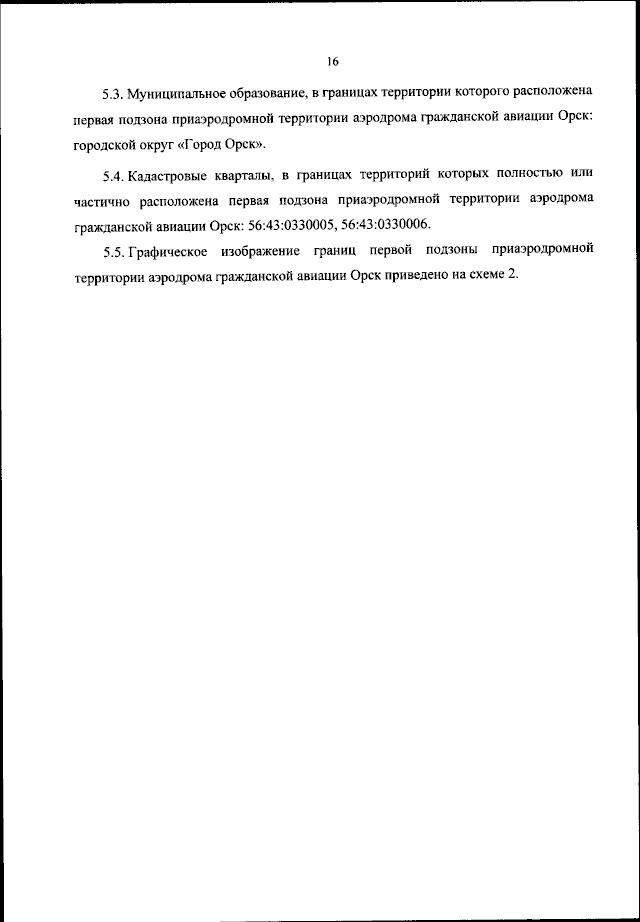 16

5.3. Муниципальное образование, в границах территории которого расположена первая подзона приаэродромной территории аэродрома гражданской авиации Орск: городской округ «Город Орск».

5.4. Кадастровые кварталы, в границах территорий которых полностью или частично расположена первая подзона приаэродромной территории аэродрома гражданской авиации Орск: 56:43:0330005, 56:43:0330006.

5.5. Графическое изображение границ первой подзоны приаэродромной территории аэродрома гражданской авиации Орск приведено на схеме 2.